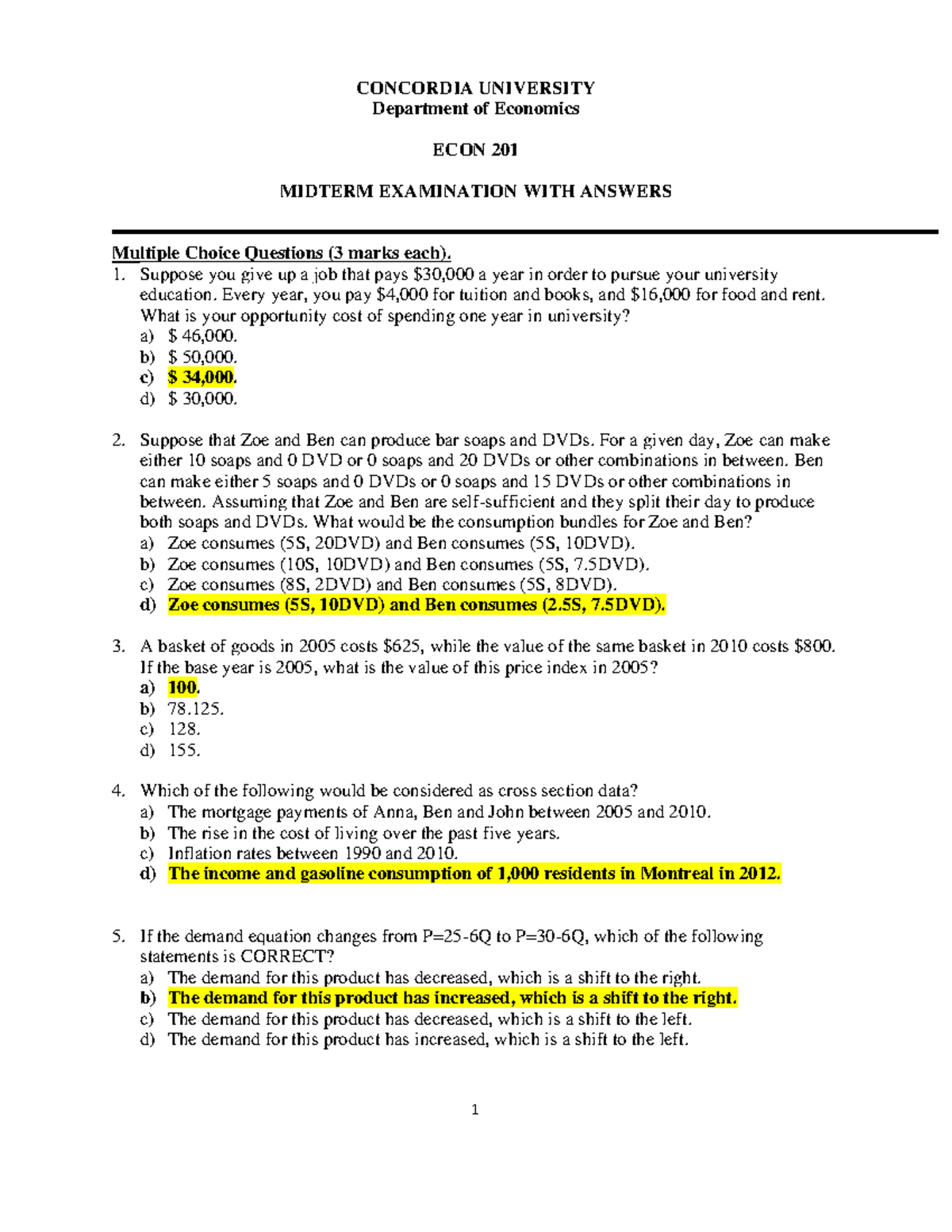 CONCORDIA UNIVERSITY
Department of Economics

ECON 201

MIDTERM EXAMINATION WITH ANSWERS

Multiple Choice Questions (3 marks each).

1. Suppose you give up a job that pays $30,000 a year in order to pursue your university education. Every year, you pay $4,000 for tuition and books, and $16,000 for food and rent. What is your opportunity cost of spending one year in university?
a) $ 46,000.
b) $ 50,000.
c) $ 34,000.
d) $ 30,000.

2. Suppose that Zoe and Ben can produce bar soaps and DVDs. For a given day, Zoe can make either 10 soaps and 0 DVD or 0 soaps and 20 DVDs or other combinations in between. Ben can make either 5 soaps and 0 DVDs or 0 soaps and 15 DVDs or other combinations in between. Assuming that Zoe and Ben are self-sufficient and they split their day to produce both soaps and DVDs. What would be the consumption bundles for Zoe and Ben?
a) Zoe consumes (5S, 20DVD) and Ben consumes (5S, 10DVD).
b) Zoe consumes (10S, 10DVD) and Ben consumes (5S, 7.5DVD).
c) Zoe consumes (8S, 2DVD) and Ben consumes (5S, 8DVD).
d) Zoe consumes (5S, 10DVD) and Ben consumes (2.5S, 7.5DVD).

3. A basket of goods in 2005 costs $625, while the value of the same basket in 2010 costs $800. If the base year is 2005, what is the value of this price index in 2005?
a) 100.
b) 78.125.
c) 128.
d) 155.

4. Which of the following would be considered as cross section data?
a) The mortgage payments of Anna, Ben and John between 2005 and 2010.
b) The rise in the cost of living over the past five years.
c) Inflation rates between 1990 and 2010.
d) The income and gasoline consumption of 1,000 residents in Montreal in 2012.

5. If the demand equation changes from P=25-6Q to P=30-6Q, which of the following statements is CORRECT?
a) The demand for this product has decreased, which is a shift to the right.
b) The demand for this product has increased, which is a shift to the right.
c) The demand for this product has decreased, which is a shift to the left.
d) The demand for this product has increased, which is a shift to the left.

1